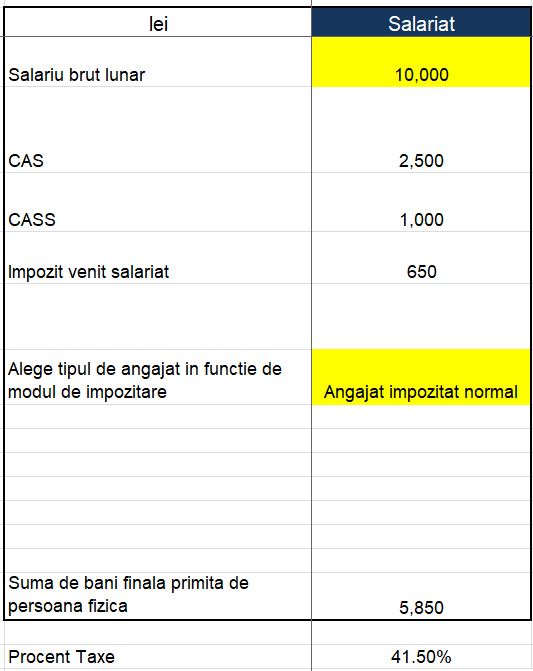 | lei | Salariat |
|---|---|
| Salariu brut lunar | 10,000 |
| CAS | 2,500 |
| CASS | 1,000 |
| Impozit venit salariat | 650 |
| Alege tipul de angajat in functie de modul de impozitare | Angajat impozitat normal |
| Suma de bani finala primita de persoana fizica | 5,850 |
| Procent Taxe | 41.50% |